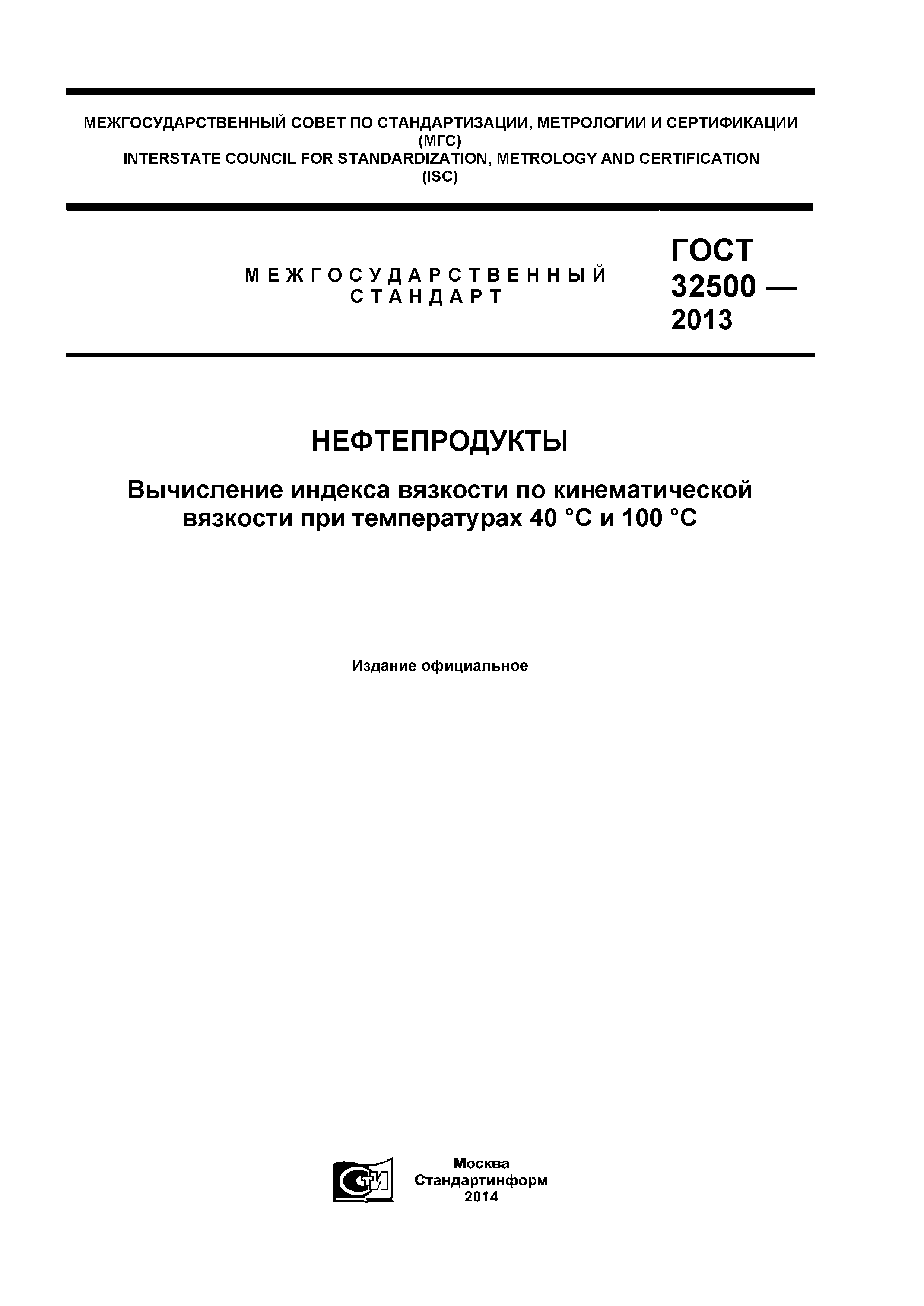 МЕЖГОСУДАРСТВЕННЫЙ СОВЕТ ПО СТАНДАРТИЗАЦИИ, МЕТРОЛОГИИ И СЕРТИФИКАЦИИ (МГС)
INTERSTATE COUNCIL FOR STANDARDIZATION, METROLOGY AND CERTIFICATION (ISC)

МЕЖГОСУДАРСТВЕННЫЙ СТАНДАРТ

ГОСТ 32500 — 2013

НЕФТЕПРОДУКТЫ

Вычисление индекса вязкости по кинематической вязкости при температурах 40 °С и 100 °С

Издание официальное

СТИ

Москва
Стандартинформ
2014